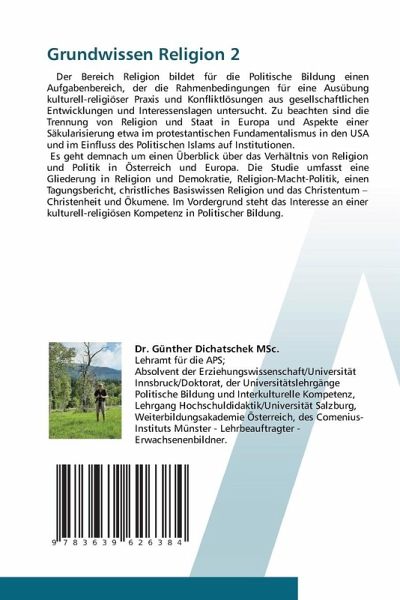 Grundwissen Religion 2

Der Bereich Religion bildet für die Politische Bildung einen Aufgabenbereich, der die Rahmenbedingungen für eine Ausübung kulturell-religiöser Praxis und Konfliktlösungen aus gesellschaftlichen Entwicklungen und Interessenslagen untersucht. Zu beachten sind die Trennung von Religion und Staat in Europa und Aspekte einer Säkularisierung etwa im protestantischen Fundamentalismus in den USA und im Einfluss des Politischen Islams auf Institutionen.

Es geht demnach um einen Überblick über das Verhältnis von Religion und Politik in Österreich und Europa. Die Studie umfasst eine Gliederung in Religion und Demokratie, Religion-Macht-Politik, einen Tagungsbericht, christliches Basiswissen Religion und das Christentum – Christenheit und Ökumene. Im Vordergrund steht das Interesse an einer kulturell-religiösen Kompetenz in Politischer Bildung.

Dr. Günther Dichatschek MSc.
Lehramt für die APS;
Absolvent der Erziehungswissenschaft/Universität Innsbruck/Doktorat, der Universitätslehrgänge Politische Bildung und Interkulturelle Kompetenz, Lehrgang Hochschuldidaktik/Universität Salzburg, Weiterbildungsakademie Österreich, des Comenius-Instituts Münster - Lehrbeauftragter - Erwachsenenbildner.

9 783639 626384